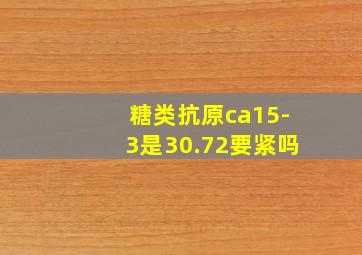 糖类抗原ca15-3是30.72要紧吗